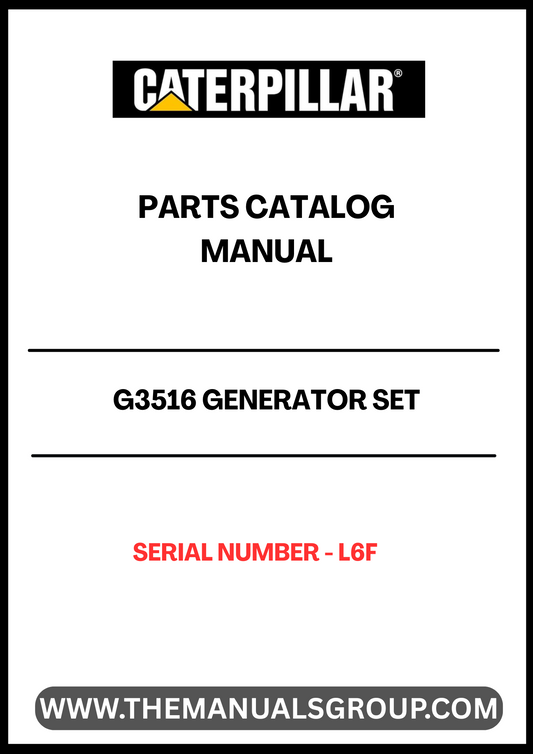 CATERPILLAR®

PARTS CATALOG MANUAL

G3516 GENERATOR SET

SERIAL NUMBER - L6F

WWW.THEMANUALSGROUP.COM